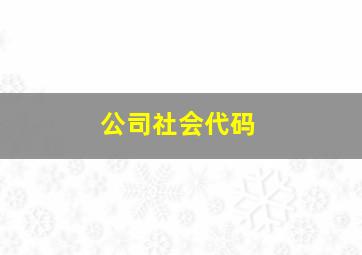 公司社会代码